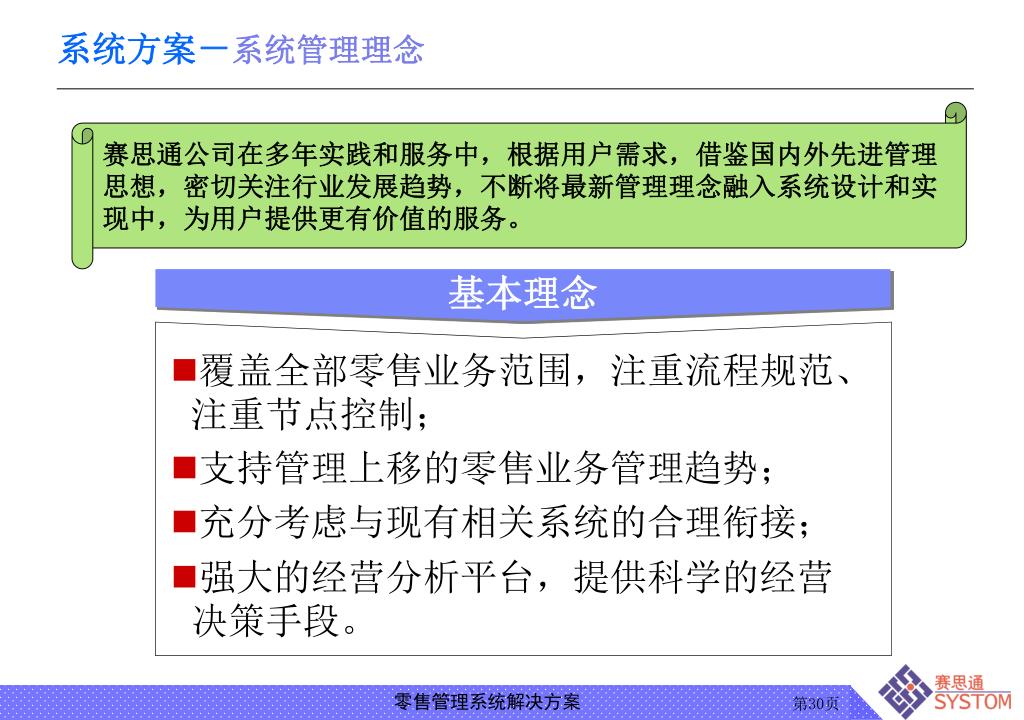 系统方案－系统管理理念

赛思通公司在多年实践和服务中，根据用户需求，借鉴国内外先进管理思想，密切关注行业发展趋势，不断将最新管理理念融入系统设计和实现中，为用户提供更有价值的服务。

基本理念

■覆盖全部零售业务范围，注重流程规范、注重节点控制；
■支持管理上移的零售业务管理趋势；
■充分考虑与现有相关系统的合理衔接；
■强大的经营分析平台，提供科学的经营决策手段。

零售管理系统解决方案

第30页

赛思通
SYSTOM